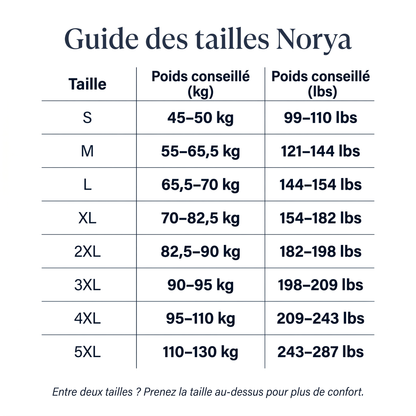 Guide des tailles Norya

| Taille | Poids conseillé (kg) | Poids conseillé (lbs) |
|---|---|---|
| S | 45–50 kg | 99–110 lbs |
| M | 55–65,5 kg | 121–144 lbs |
| L | 65,5–70 kg | 144–154 lbs |
| XL | 70–82,5 kg | 154–182 lbs |
| 2XL | 82,5–90 kg | 182–198 lbs |
| 3XL | 90–95 kg | 198–209 lbs |
| 4XL | 95–110 kg | 209–243 lbs |
| 5XL | 110–130 kg | 243–287 lbs |

Entre deux tailles ? Prenez la taille au-dessus pour plus de confort.